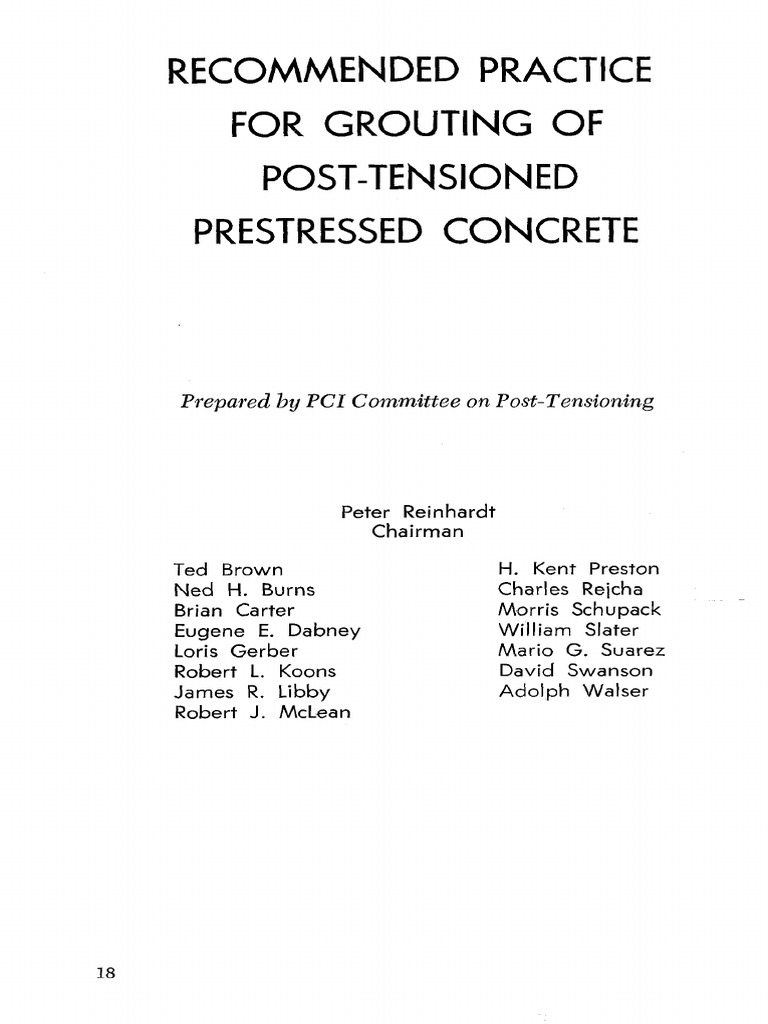 RECOMMENDED PRACTICE FOR GROUTING OF POST-TENSIONED PRESTRESSED CONCRETE

Prepared by PCI Committee on Post-Tensioning

Peter Reinhardt
Chairman

Ted Brown
Ned H. Burns
Brian Carter
Eugene E. Dabney
Loris Gerber
Robert L. Koons
James R. Libby
Robert J. McLean

H. Kent Preston
Charles Rejcha
Morris Schupack
William Slater
Mario G. Suarez
David Swanson
Adolph Walser

18